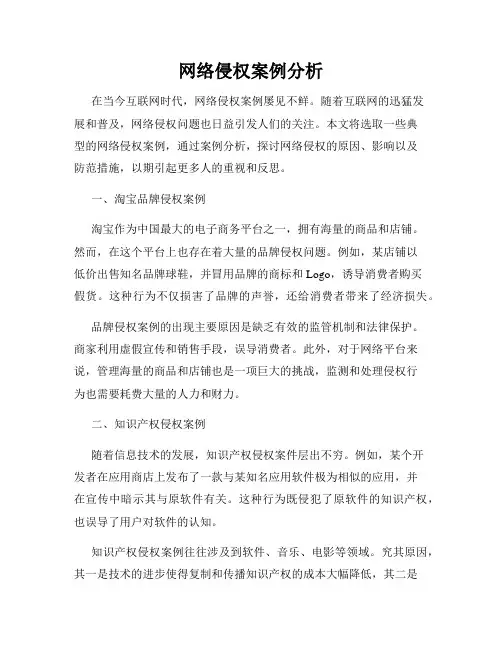 网络侵权案例分析

在当今互联网时代，网络侵权案例屡见不鲜。随着互联网的迅猛发展和普及，网络侵权问题也日益引发人们的关注。本文将选取一些典型的网络侵权案例，通过案例分析，探讨网络侵权的原因、影响以及防范措施，以期引起更多人的重视和反思。

一、淘宝品牌侵权案例

淘宝作为中国最大的电子商务平台之一，拥有海量的商品和店铺。然而，在这个平台上也存在着大量的品牌侵权问题。例如，某店铺以低价出售知名品牌球鞋，并冒用品牌的商标和Logo，诱导消费者购买假货。这种行为不仅损害了品牌的声誉，还给消费者带来了经济损失。

品牌侵权案例的出现主要原因是缺乏有效的监管机制和法律保护。商家利用虚假宣传和销售手段，误导消费者。此外，对于网络平台来说，管理海量的商品和店铺也是一项巨大的挑战，监测和处理侵权行为也需要耗费大量的人力和财力。

二、知识产权侵权案例

随着信息技术的发展，知识产权侵权案件层出不穷。例如，某个开发者在应用商店上发布了一款与某知名应用软件极为相似的应用，并在宣传中暗示其与原软件有关。这种行为既侵犯了原软件的知识产权，也误导了用户对软件的认知。

知识产权侵权案例往往涉及到软件、音乐、电影等领域。究其原因，其一是技术的进步使得复制和传播知识产权的成本大幅降低，其二是